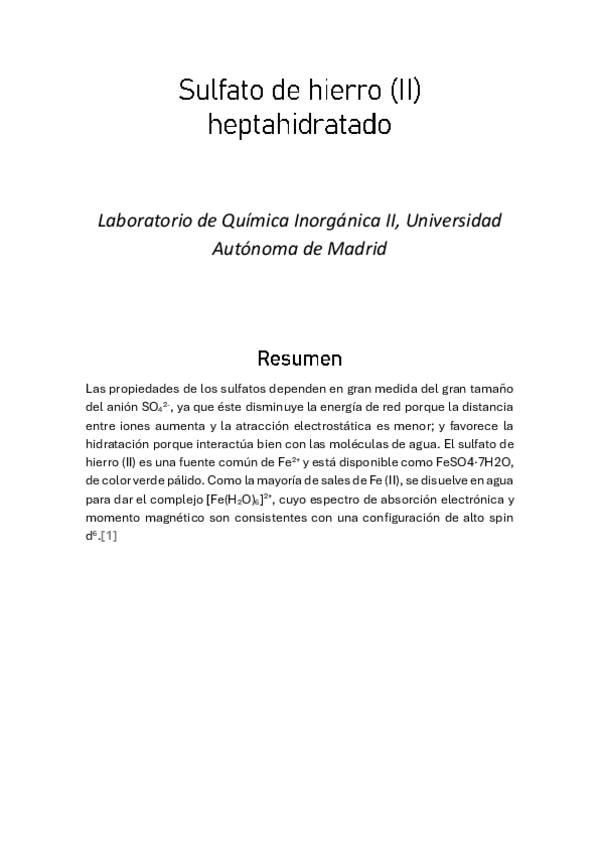 Sulfato de hierro (II) heptahidratado

Laboratorio de Química Inorgánica II, Universidad Autónoma de Madrid

Resumen

Las propiedades de los sulfatos dependen en gran medida del gran tamaño del anión $SO_4^{2-}$, ya que éste disminuye la energía de red porque la distancia entre iones aumenta y la atracción electrostática es menor; y favorece la hidratación porque interactúa bien con las moléculas de agua. El sulfato de hierro (II) es una fuente común de $Fe^{2+}$ y está disponible como FeSO4·7H2O, de color verde pálido. Como la mayoría de sales de Fe (II), se disuelve en agua para dar el complejo $[Fe(H_2O)_6]^{2+}$, cuyo espectro de absorción electrónica y momento magnético son consistentes con una configuración de alto spin $d^6$.[1]